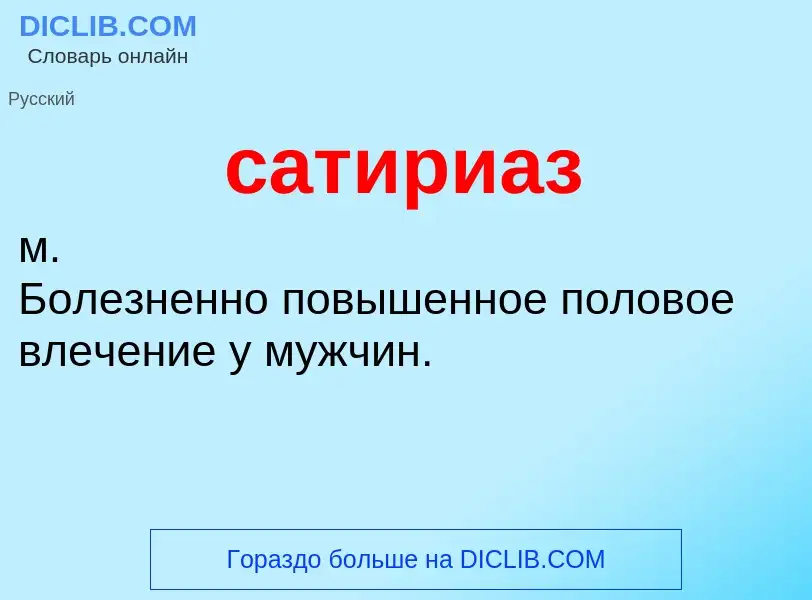 DICLIB.COM
Словарь онлайн

Русский

сатириаз

м.
Болезненно повышенное половое влечение у мужчин.

Гораздо больше на DICLIB.COM